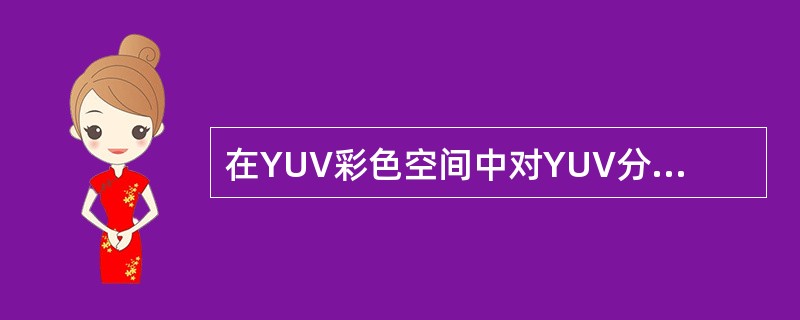 在YUV彩色空间中对YUV分...